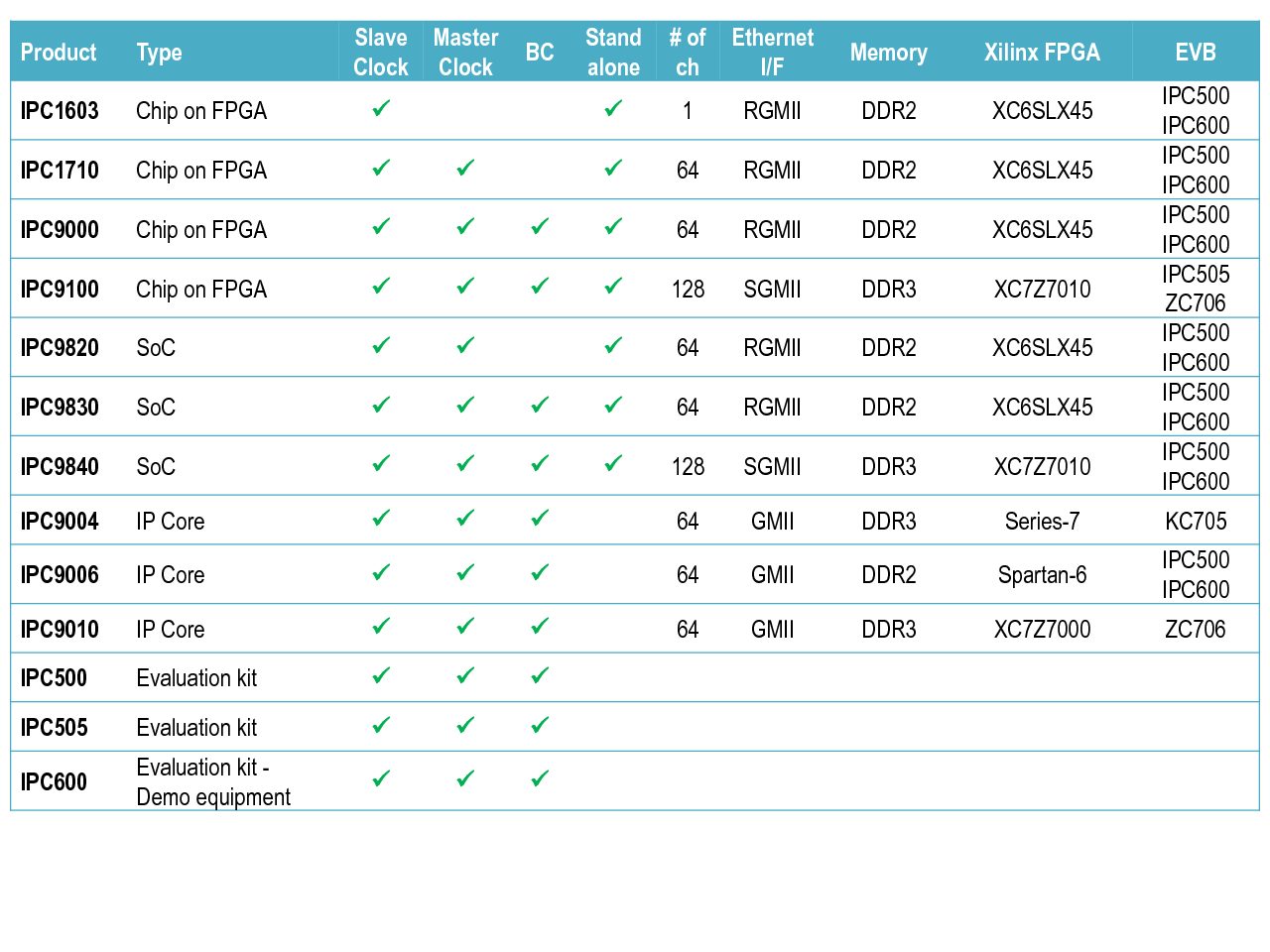 | Product | Type | Slave Clock | Master Clock | BC | Stand alone | # of ch | Ethernet I/F | Memory | Xilinx FPGA | EVB |
|---|---|---|---|---|---|---|---|---|---|---|
| IPC1603 | Chip on FPGA | ✓ | | | ✓ | 1 | RGMII | DDR2 | XC6SLX45 | IPC500 IPC600 |
| IPC1710 | Chip on FPGA | ✓ | ✓ | | ✓ | 64 | RGMII | DDR2 | XC6SLX45 | IPC500 IPC600 |
| IPC9000 | Chip on FPGA | ✓ | ✓ | ✓ | ✓ | 64 | RGMII | DDR2 | XC6SLX45 | IPC500 IPC600 |
| IPC9100 | Chip on FPGA | ✓ | ✓ | ✓ | ✓ | 128 | SGMII | DDR3 | XC7Z7010 | IPC505 ZC706 |
| IPC9820 | SoC | ✓ | ✓ | | ✓ | 64 | RGMII | DDR2 | XC6SLX45 | IPC500 IPC600 |
| IPC9830 | SoC | ✓ | ✓ | ✓ | ✓ | 64 | RGMII | DDR2 | XC6SLX45 | IPC500 IPC600 |
| IPC9840 | SoC | ✓ | ✓ | ✓ | ✓ | 128 | SGMII | DDR3 | XC7Z7010 | IPC500 IPC600 |
| IPC9004 | IP Core | ✓ | ✓ | ✓ | | 64 | GMII | DDR3 | Series-7 | KC705 |
| IPC9006 | IP Core | ✓ | ✓ | ✓ | | 64 | GMII | DDR2 | Spartan-6 | IPC500 IPC600 |
| IPC9010 | IP Core | ✓ | ✓ | ✓ | | 64 | GMII | DDR3 | XC7Z7000 | ZC706 |
| IPC500 | Evaluation kit | ✓ | ✓ | ✓ | | | | | | |
| IPC505 | Evaluation kit | ✓ | ✓ | ✓ | | | | | | |
| IPC600 | Evaluation kit - Demo equipment | ✓ | ✓ | ✓ | | | | | | |